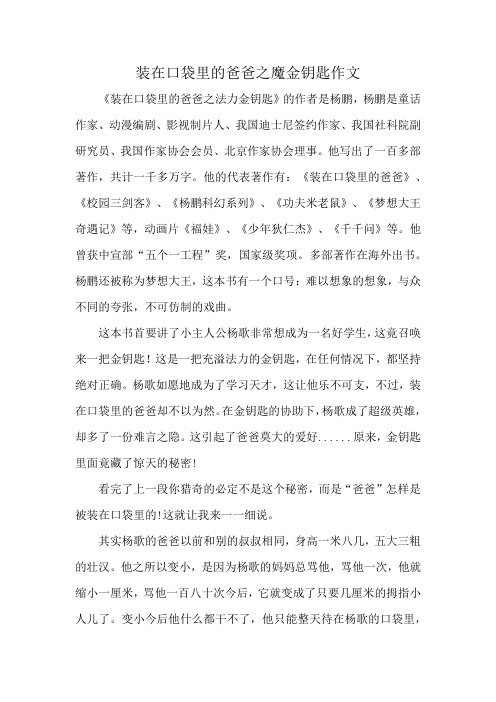 装在口袋里的爸爸之魔金钥匙作文

《装在口袋里的爸爸之法力金钥匙》的作者是杨鹏，杨鹏是童话作家、动漫编剧、影视制片人、我国迪士尼签约作家、我国社科院副研究员、我国作家协会会员、北京作家协会理事。他写出了一百多部著作，共计一千多万字。他的代表著作有：《装在口袋里的爸爸》、《校园三剑客》、《杨鹏科幻系列》、《功夫米老鼠》、《梦想大王奇遇记》等，动画片《福娃》、《少年狄仁杰》、《千千问》等。他曾获中宣部“五个一工程”奖，国家级奖项。多部著作在海外出书。杨鹏还被称为梦想大王，这本书有一个口号：难以想象的想象，与众不同的夸张，不可仿制的戏曲。

这本书首要讲了小主人公杨歌非常想成为一名好学生，这竟召唤来一把金钥匙！这是一把充溢法力的金钥匙，在任何情况下，都坚持绝对正确。杨歌如愿地成为了学习天才，这让他乐不可支，不过，装在口袋里的爸爸却不以为然。在金钥匙的协助下，杨歌成了超级英雄，却多了一份难言之隐。这引起了爸爸莫大的爱好......原来，金钥匙里面竟藏了惊天的秘密!

看完了上一段你猎奇的必定不是这个秘密，而是“爸爸”怎样是被装在口袋里的!这就让我来一一细说。

其实杨歌的爸爸以前和别的叔叔相同，身高一米八几，五大三粗的壮汉。他之所以变小，是因为杨歌的妈妈总骂他，骂他一次，他就缩小一厘米，骂他一百八十次今后，它就变成了只要几厘米的拇指小人儿了。变小今后他什么都干不了，他只能整天待在杨歌的口袋里，